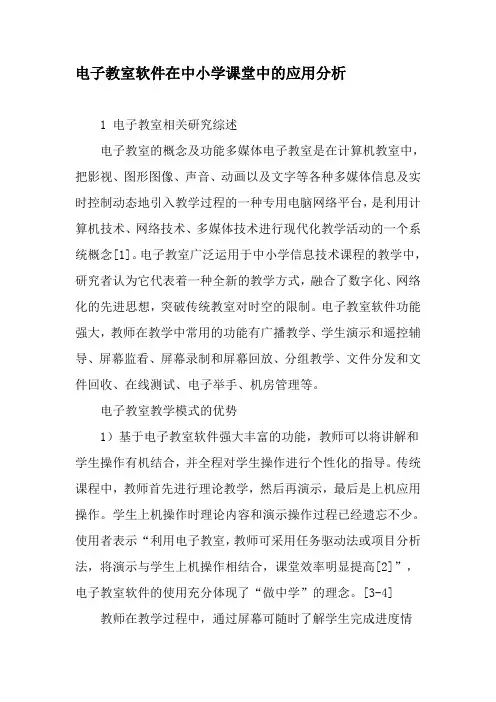 电子教室软件在中小学课堂中的应用分析

1 电子教室相关研究综述

电子教室的概念及功能多媒体电子教室是在计算机教室中，把影视、图形图像、声音、动画以及文字等各种多媒体信息及实时控制动态地引入教学过程的一种专用电脑网络平台，是利用计算机技术、网络技术、多媒体技术进行现代化教学活动的一个系统概念[1]。电子教室广泛运用于中小学信息技术课程的教学中，研究者认为它代表着一种全新的教学方式，融合了数字化、网络化的先进思想，突破传统教室对时空的限制。电子教室软件功能强大，教师在教学中常用的功能有广播教学、学生演示和遥控辅导、屏幕监看、屏幕录制和屏幕回放、分组教学、文件分发和文件回收、在线测试、电子举手、机房管理等。

电子教室教学模式的优势

1）基于电子教室软件强大丰富的功能，教师可以将讲解和学生操作有机结合，并全程对学生操作进行个性化的指导。传统课程中，教师首先进行理论教学，然后再演示，最后是上机应用操作。学生上机操作时理论内容和演示操作过程已经遗忘不少。使用者表示“利用电子教室，教师可采用任务驱动法或项目分析法，将演示与学生上机操作相结合，课堂效率明显提高[2]”，电子教室软件的使用充分体现了“做中学”的理念。[3-4]

教师在教学过程中，通过屏幕可随时了解学生完成进度情